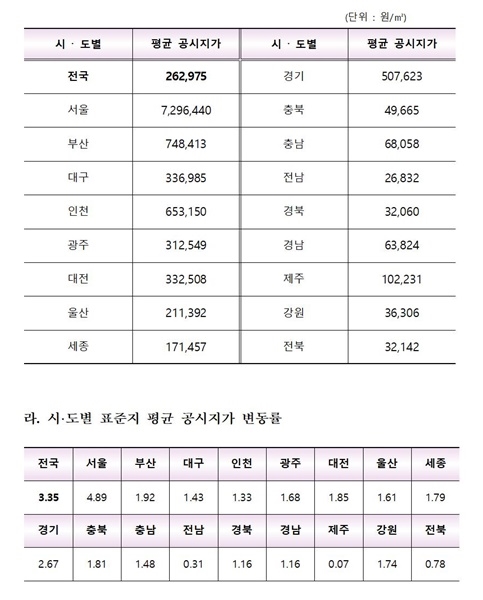 (단위 : 원/㎡)

| 시 · 도별 | 평균 공시지가 | 시 · 도별 | 평균 공시지가 |
|---|---|---|---|
| 전국 | 262,975 | 경기 | 507,623 |
| 서울 | 7,296,440 | 충북 | 49,665 |
| 부산 | 748,413 | 충남 | 68,058 |
| 대구 | 336,985 | 전남 | 26,832 |
| 인천 | 653,150 | 경북 | 32,060 |
| 광주 | 312,549 | 경남 | 63,824 |
| 대전 | 332,508 | 제주 | 102,231 |
| 울산 | 211,392 | 강원 | 36,306 |
| 세종 | 171,457 | 전북 | 32,142 |

라. 시·도별 표준지 평균 공시지가 변동률

| 전국 | 서울 | 부산 | 대구 | 인천 | 광주 | 대전 | 울산 | 세종 |
|---|---|---|---|---|---|---|---|---|
| 3.35 | 4.89 | 1.92 | 1.43 | 1.33 | 1.68 | 1.85 | 1.61 | 1.79 |
| 경기 | 충북 | 충남 | 전남 | 경북 | 경남 | 제주 | 강원 | 전북 |
| 2.67 | 1.81 | 1.48 | 0.31 | 1.16 | 1.16 | 0.07 | 1.74 | 0.78 |